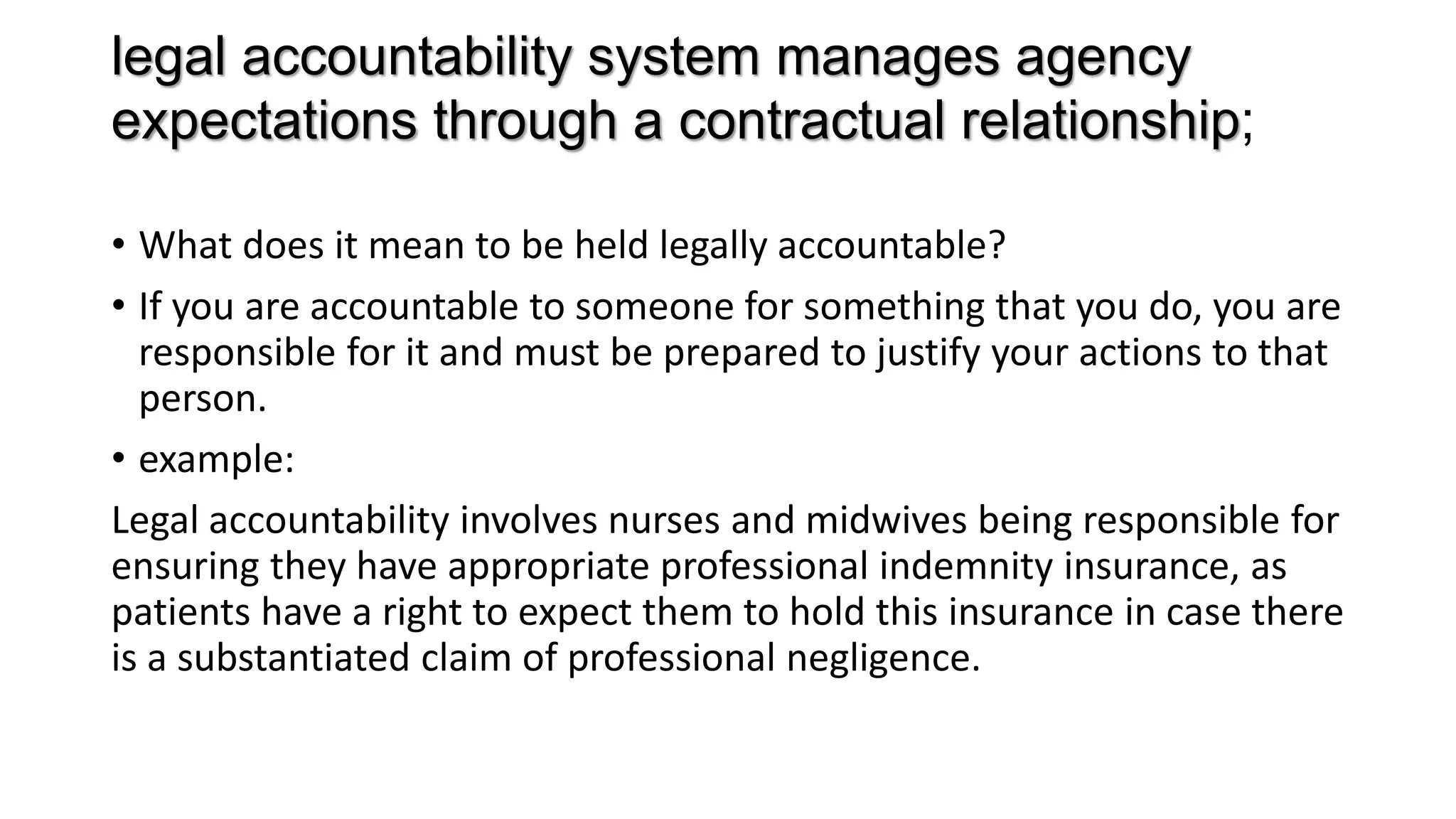 legal accountability system manages agency expectations through a contractual relationship;

• What does it mean to be held legally accountable?
• If you are accountable to someone for something that you do, you are responsible for it and must be prepared to justify your actions to that person.
• example:

Legal accountability involves nurses and midwives being responsible for ensuring they have appropriate professional indemnity insurance, as patients have a right to expect them to hold this insurance in case there is a substantiated claim of professional negligence.